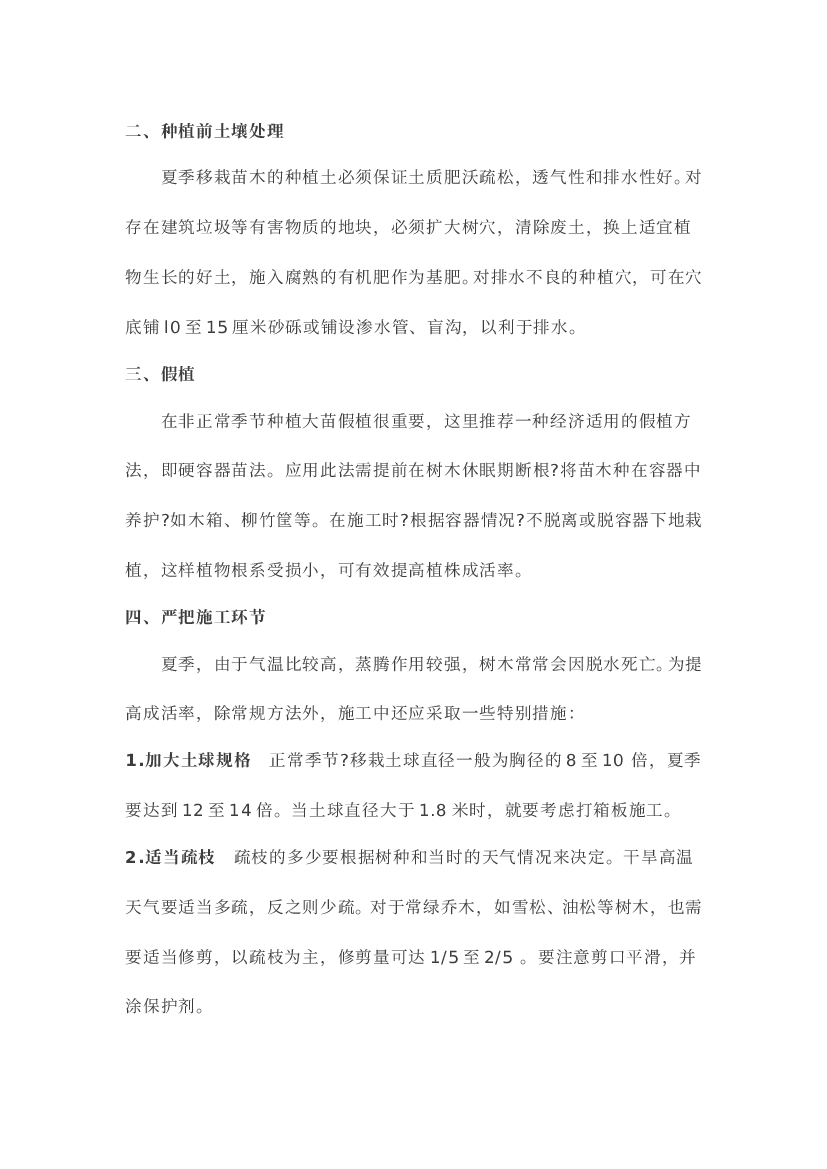 二、种植前土壤处理

夏季移栽苗木的种植土必须保证土质肥沃疏松，透气性和排水性好。对存在建筑垃圾等有害物质的地块，必须扩大树穴，清除废土，换上适宜植物生长的好土，施入腐熟的有机肥作为基肥。对排水不良的种植穴，可在穴底铺 l0 至 15 厘米砂砾或铺设渗水管、盲沟，以利于排水。

三、假植

在非正常季节种植大苗假植很重要，这里推荐一种经济适用的假植方法，即硬容器苗法。应用此法需提前在树木休眠期断根?将苗木种在容器中养护?如木箱、柳竹筐等。在施工时?根据容器情况?不脱离或脱容器下地栽植，这样植物根系受损小，可有效提高植株成活率。

四、严把施工环节

夏季，由于气温比较高，蒸腾作用较强，树木常常会因脱水死亡。为提高成活率，除常规方法外，施工中还应采取一些特别措施：

1.加大土球规格　正常季节?移栽土球直径一般为胸径的 8 至 10 倍，夏季要达到 12 至 14 倍。当土球直径大于 1.8 米时，就要考虑打箱板施工。

2.适当疏枝　疏枝的多少要根据树种和当时的天气情况来决定。干旱高温天气要适当多疏，反之则少疏。对于常绿乔木，如雪松、油松等树木，也需要适当修剪，以疏枝为主，修剪量可达 1/5 至 2/5 。要注意剪口平滑，并涂保护剂。